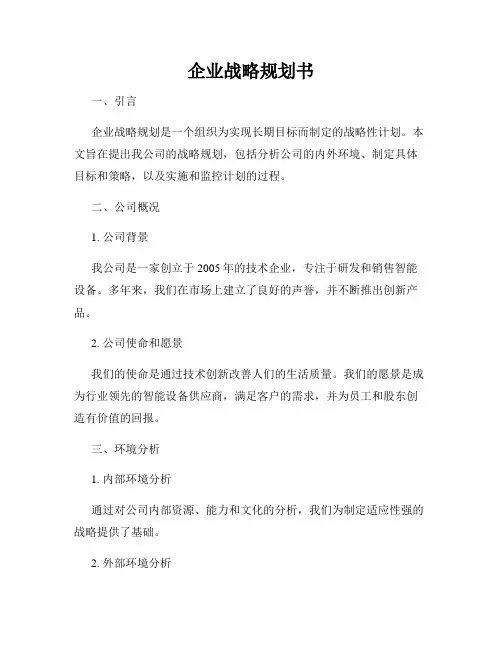 企业战略规划书

一、引言

企业战略规划是一个组织为实现长期目标而制定的战略性计划。本文旨在提出我公司的战略规划，包括分析公司的内外环境、制定具体目标和策略，以及实施和监控计划的过程。

二、公司概况

1. 公司背景

我公司是一家创立于 2005 年的技术企业，专注于研发和销售智能设备。多年来，我们在市场上建立了良好的声誉，并不断推出创新产品。

2. 公司使命和愿景

我们的使命是通过技术创新改善人们的生活质量。我们的愿景是成为行业领先的智能设备供应商，满足客户的需求，并为员工和股东创造有价值的回报。

三、环境分析

1. 内部环境分析

通过对公司内部资源、能力和文化的分析，我们为制定适应性强的战略提供了基础。

2. 外部环境分析